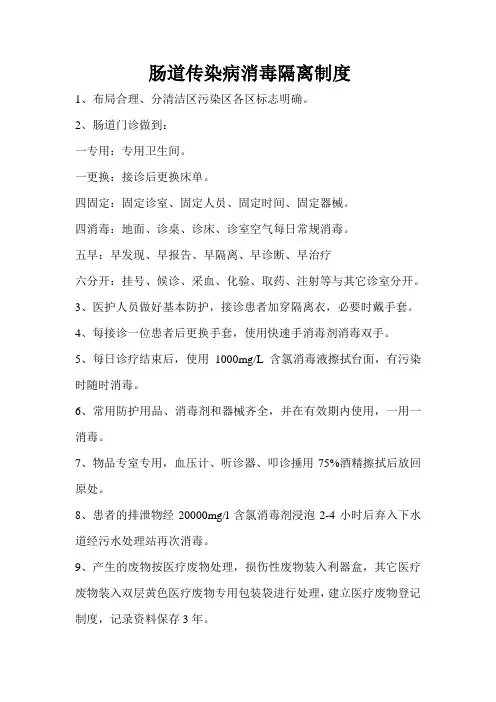 肠道传染病消毒隔离制度

1、布局合理、分清洁区污染区各区标志明确。

2、肠道门诊做到：

一专用：专用卫生间。

一更换：接诊后更换床单。

四固定：固定诊室、固定人员、固定时间、固定器械。

四消毒：地面、诊桌、诊床、诊室空气每日常规消毒。

五早：早发现、早报告、早隔离、早诊断、早治疗

六分开：挂号、候诊、采血、化验、取药、注射等与其它诊室分开。

3、医护人员做好基本防护，接诊患者加穿隔离衣，必要时戴手套。

4、每接诊一位患者后更换手套，使用快速手消毒剂消毒双手。

5、每日诊疗结束后，使用 1000mg/L 含氯消毒液擦拭台面，有污染时随时消毒。

6、常用防护用品、消毒剂和器械齐全，并在有效期内使用，一用一消毒。

7、物品专室专用，血压计、听诊器、叩诊捶用 75%酒精擦拭后放回原处。

8、患者的排泄物经 20000mg/l 含氯消毒剂浸泡 2-4 小时后弃入下水道经污水处理站再次消毒。

9、产生的废物按医疗废物处理，损伤性废物装入利器盒，其它医疗废物装入双层黄色医疗废物专用包装袋进行处理，建立医疗废物登记制度，记录资料保存 3 年。